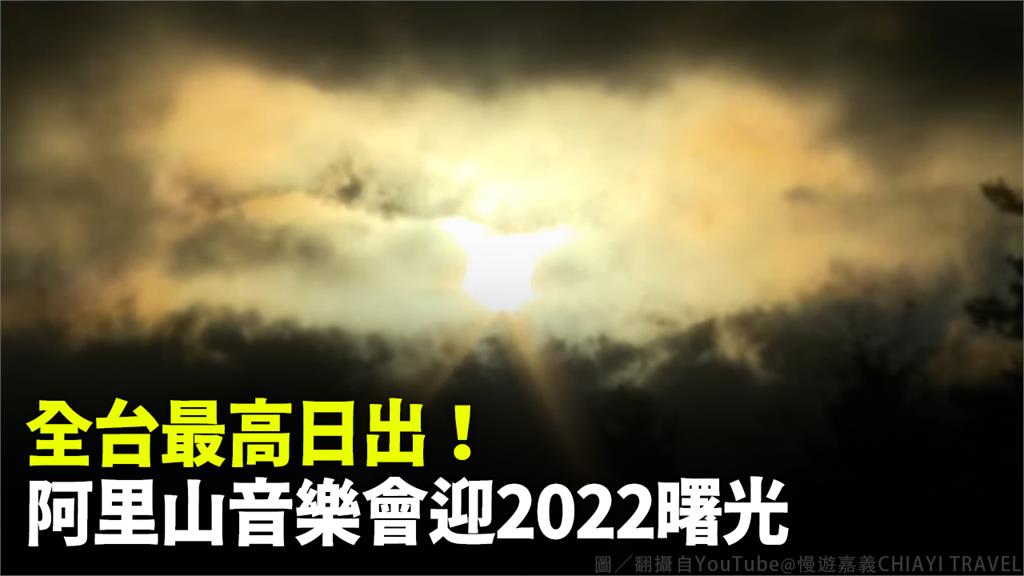 全台最高日出！
阿里山音樂會迎2022曙光

圖／翻攝自YouTube@慢遊嘉義CHIAYI TRAVEL